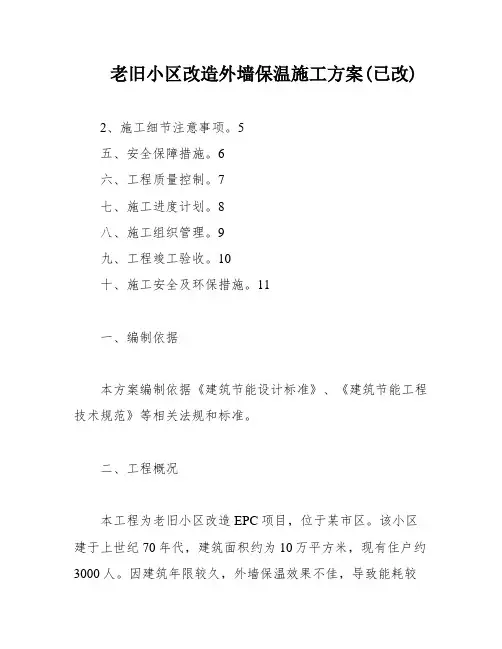 老旧小区改造外墙保温施工方案(已改)

2、施工细节注意事项。5

五、安全保障措施。6

六、工程质量控制。7

七、施工进度计划。8

八、施工组织管理。9

九、工程竣工验收。10

十、施工安全及环保措施。11

一、编制依据

本方案编制依据《建筑节能设计标准》、《建筑节能工程技术规范》等相关法规和标准。

二、工程概况

本工程为老旧小区改造EPC项目，位于某市区。该小区建于上世纪70年代，建筑面积约为10万平方米，现有住户约3000人。因建筑年限较久，外墙保温效果不佳，导致能耗较